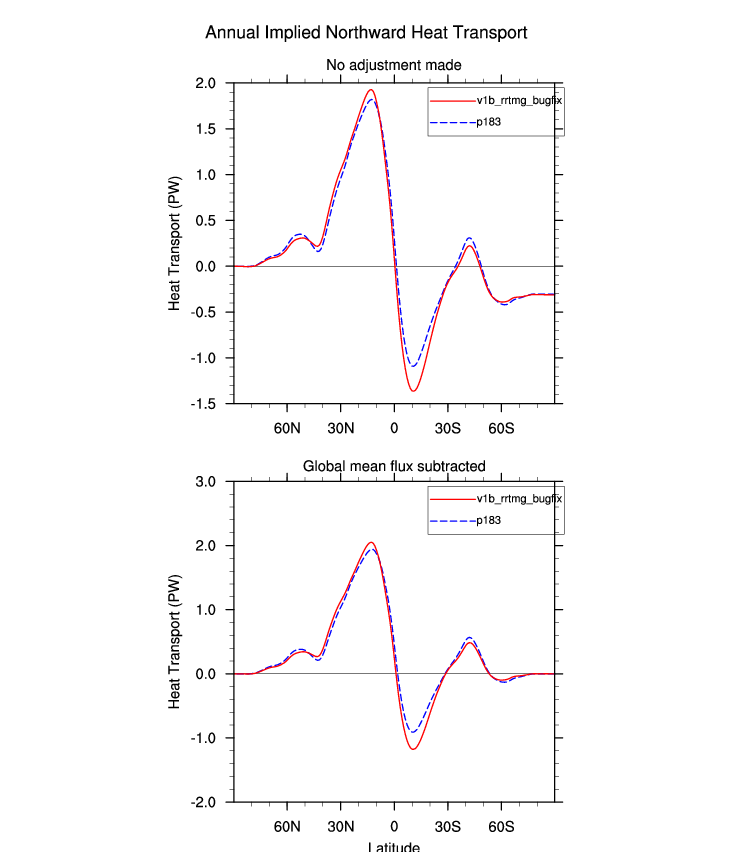 Annual Implied Northward Heat Transport

No adjustment made

v1b_rrtmg_bugfix
p183

Heat Transport (PW)

2.0
1.5
1.0
0.5
0.0
-0.5
-1.0
-1.5

60N 30N 0 30S 60S

Global mean flux subtracted

v1b_rrtmg_bugfix
p183

Heat Transport (PW)

3.0
2.0
1.0
0.0
-1.0
-2.0

60N 30N 0 30S 60S

Latitude